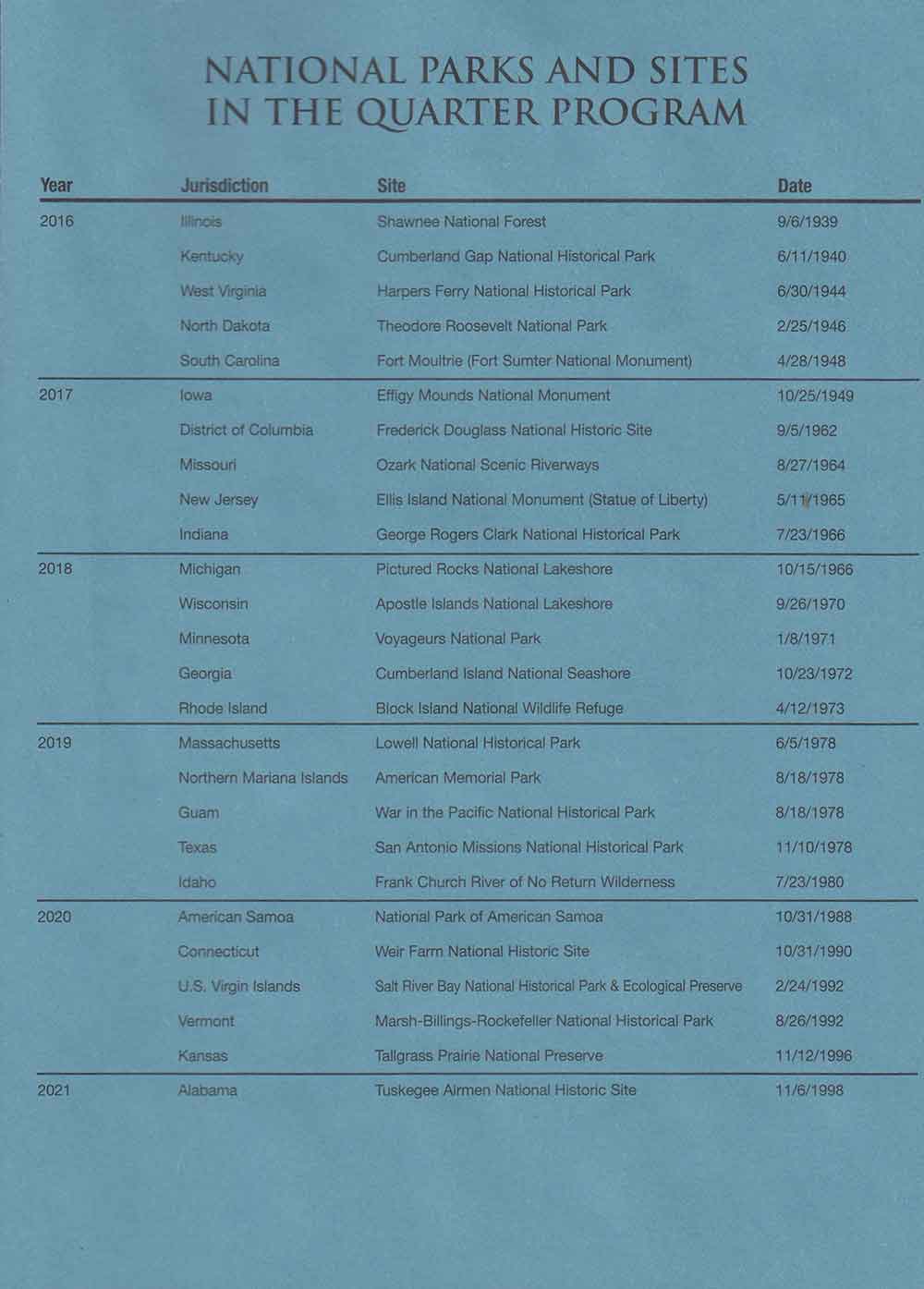 NATIONAL PARKS AND SITES
IN THE QUARTER PROGRAM

| Year | Jurisdiction | Site | Date |
|---|---|---|---|
| 2016 | Illinois | Shawnee National Forest | 9/6/1939 |
| | Kentucky | Cumberland Gap National Historical Park | 6/11/1940 |
| | West Virginia | Harpers Ferry National Historical Park | 6/30/1944 |
| | North Dakota | Theodore Roosevelt National Park | 2/25/1946 |
| | South Carolina | Fort Moultrie (Fort Sumter National Monument) | 4/28/1948 |
| 2017 | Iowa | Effigy Mounds National Monument | 10/25/1949 |
| | District of Columbia | Frederick Douglass National Historic Site | 9/5/1962 |
| | Missouri | Ozark National Scenic Riverways | 8/27/1964 |
| | New Jersey | Ellis Island National Monument (Statue of Liberty) | 5/11/1965 |
| | Indiana | George Rogers Clark National Historical Park | 7/23/1966 |
| 2018 | Michigan | Pictured Rocks National Lakeshore | 10/15/1966 |
| | Wisconsin | Apostle Islands National Lakeshore | 9/26/1970 |
| | Minnesota | Voyageurs National Park | 1/8/1971 |
| | Georgia | Cumberland Island National Seashore | 10/23/1972 |
| | Rhode Island | Block Island National Wildlife Refuge | 4/12/1973 |
| 2019 | Massachusetts | Lowell National Historical Park | 6/5/1978 |
| | Northern Mariana Islands | American Memorial Park | 8/18/1978 |
| | Guam | War in the Pacific National Historical Park | 8/18/1978 |
| | Texas | San Antonio Missions National Historical Park | 11/10/1978 |
| | Idaho | Frank Church River of No Return Wilderness | 7/23/1980 |
| 2020 | American Samoa | National Park of American Samoa | 10/31/1988 |
| | Connecticut | Weir Farm National Historic Site | 10/31/1990 |
| | U.S. Virgin Islands | Salt River Bay National Historical Park & Ecological Preserve | 2/24/1992 |
| | Vermont | Marsh-Billings-Rockefeller National Historical Park | 8/26/1992 |
| | Kansas | Tallgrass Prairie National Preserve | 11/12/1996 |
| 2021 | Alabama | Tuskegee Airmen National Historic Site | 11/6/1998 |